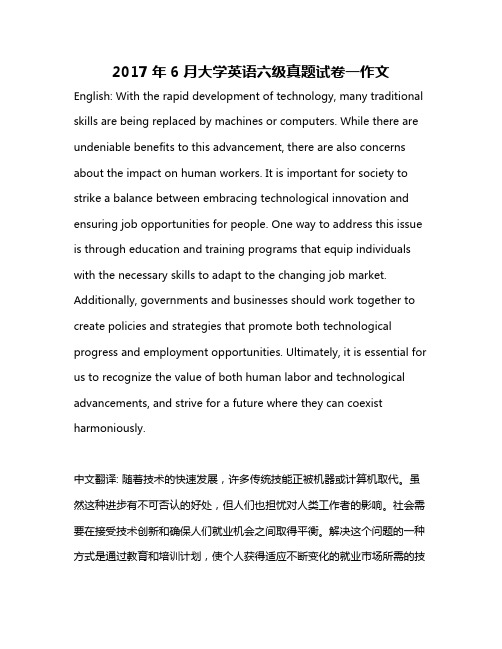 2017 年 6 月大学英语六级真题试卷一作文

English: With the rapid development of technology, many traditional skills are being replaced by machines or computers. While there are undeniable benefits to this advancement, there are also concerns about the impact on human workers. It is important for society to strike a balance between embracing technological innovation and ensuring job opportunities for people. One way to address this issue is through education and training programs that equip individuals with the necessary skills to adapt to the changing job market. Additionally, governments and businesses should work together to create policies and strategies that promote both technological progress and employment opportunities. Ultimately, it is essential for us to recognize the value of both human labor and technological advancements, and strive for a future where they can coexist harmoniously.

中文翻译: 随着技术的快速发展，许多传统技能正被机器或计算机取代。虽然这种进步有不可否认的好处，但人们也担忧对人类工作者的影响。社会需要在接受技术创新和确保人们就业机会之间取得平衡。解决这个问题的一种方式是通过教育和培训计划，使个人获得适应不断变化的就业市场所需的技